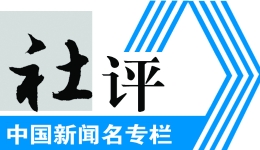 社评

中国新闻名专栏